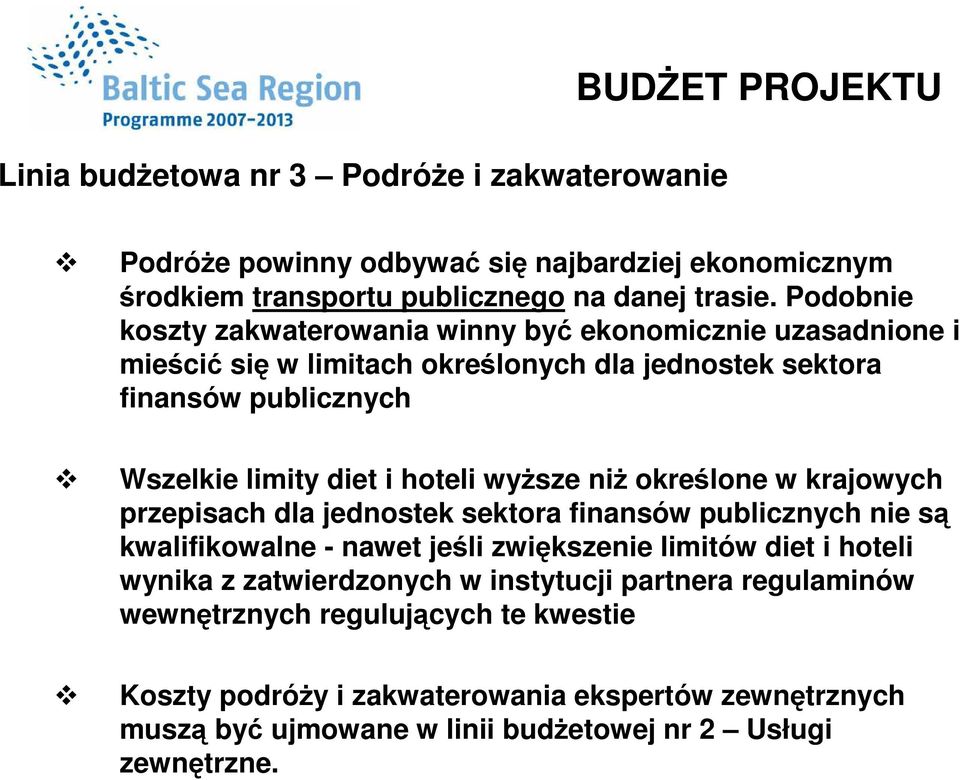 Baltic Sea Region
Programme 2007-2013

BUDŻET PROJEKTU

Linia budżetowa nr 3 – Podróże i zakwaterowanie

❖ Podróże powinny odbywać się najbardziej ekonomicznym środkiem transportu publicznego na danej trasie. Podobnie koszty zakwaterowania winny być ekonomicznie uzasadnione i mieścić się w limitach określonych dla jednostek sektora finansów publicznych

❖ Wszelkie limity diet i hoteli wyższe niż określone w krajowych przepisach dla jednostek sektora finansów publicznych nie są kwalifikowalne - nawet jeśli zwiększenie limitów diet i hoteli wynika z zatwierdzonych w instytucji partnera regulaminów wewnętrznych regulujących te kwestie

❖ Koszty podróży i zakwaterowania ekspertów zewnętrznych muszą być ujmowane w linii budżetowej nr 2 – Usługi zewnętrzne.